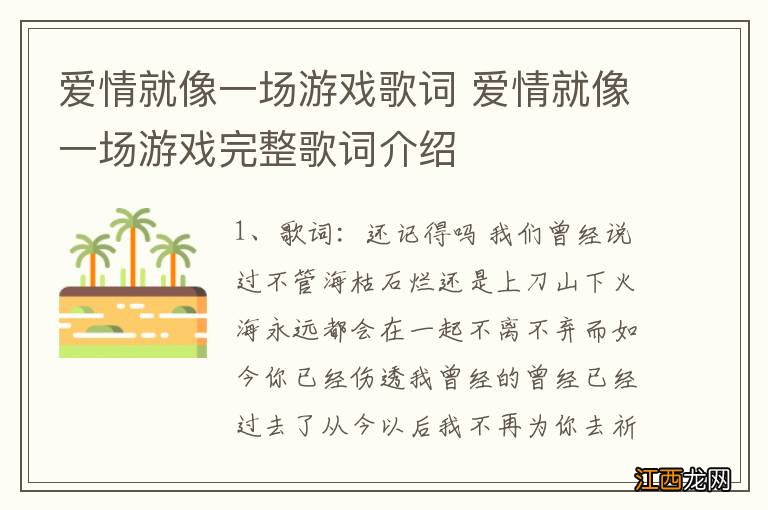 爱情就像一场游戏歌词 爱情就像一场游戏完整歌词介绍

1、歌词：还记得吗 我们曾经说过不管海枯石烂还是上刀山下火海永远都会在一起不离不弃而如今你已经伤透我曾经的曾经已经过去了从今以后我不再为你去祈

江西龙网